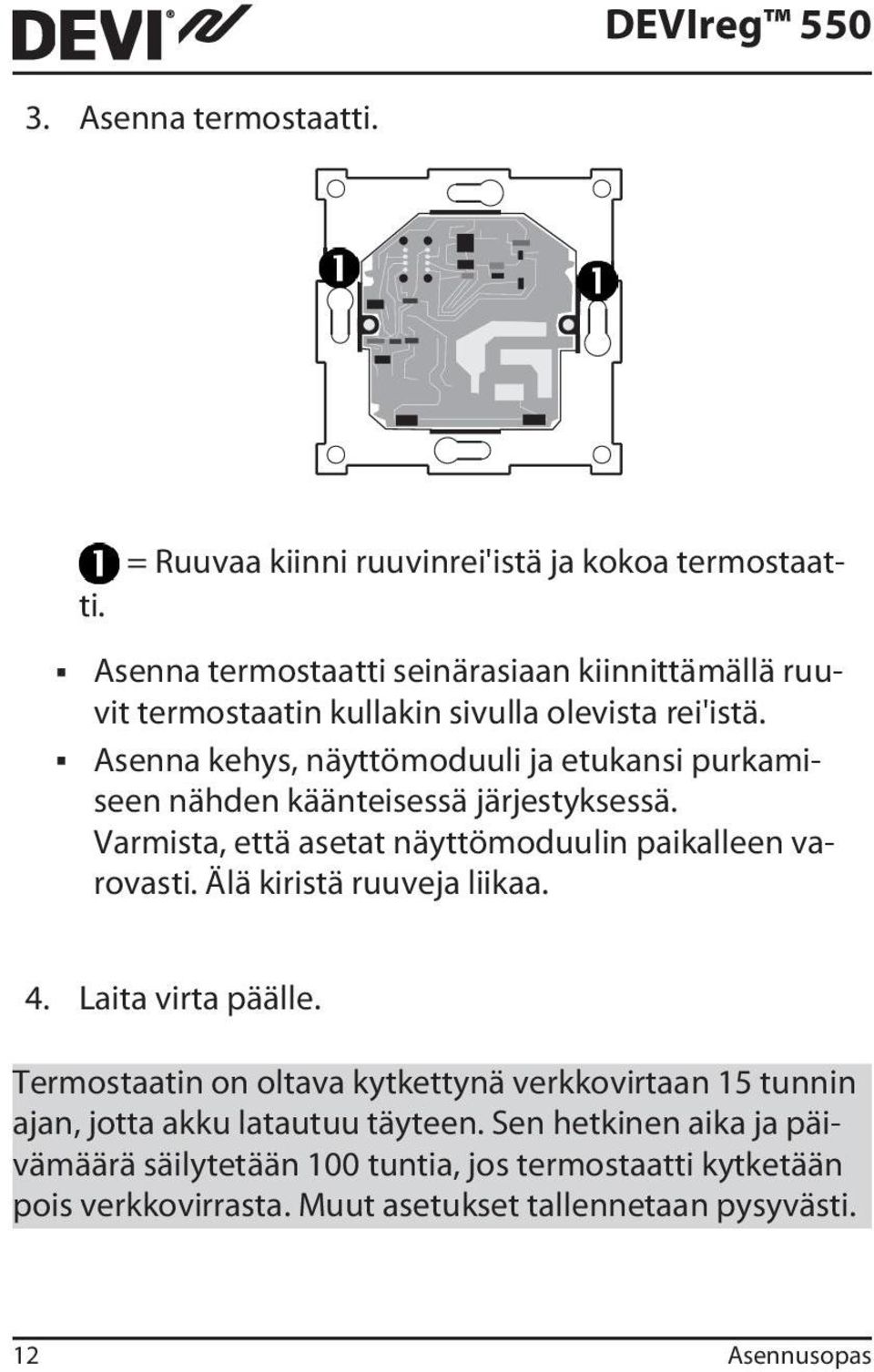 DEVI® DEVIreg™ 550

3. Asenna termostaatti.

1

1

1 = Ruuvaa kiinni ruuvinrei'istä ja kokoa termostaatti.

▪ Asenna termostaatti seinärasiaan kiinnittämällä ruuvit termostaatin kullakin sivulla olevista rei'istä.
▪ Asenna kehys, näyttömoduuli ja etukansi purkamiseen nähden käänteisessä järjestyksessä. Varmista, että asetat näyttömoduulin paikalleen varovasti. Älä kiristä ruuveja liikaa.

4. Laita virta päälle.

Termostaatin on oltava kytkettynä verkkovirtaan 15 tunnin ajan, jotta akku latautuu täyteen. Sen hetkinen aika ja päivämäärä säilytetään 100 tuntia, jos termostaatti kytketään pois verkkovirrasta. Muut asetukset tallennetaan pysyvästi.

12 Asennusopas